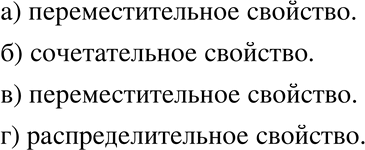 а) переместительное свойство.

б) сочетательное свойство.

в) переместительное свойство.

г) распределительное свойство.